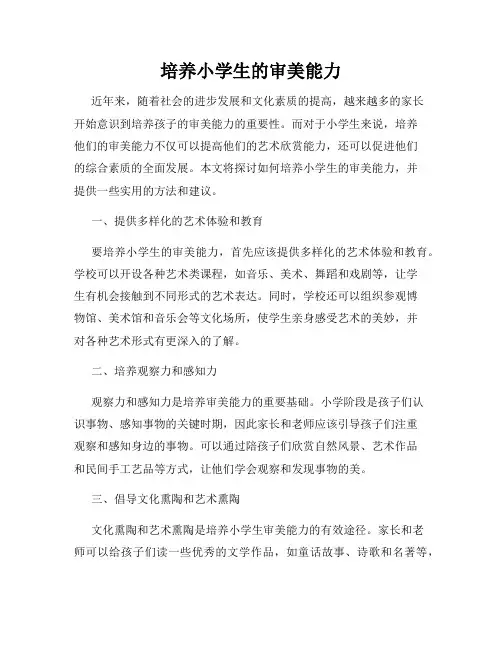 培养小学生的审美能力

近年来，随着社会的进步发展和文化素质的提高，越来越多的家长开始意识到培养孩子的审美能力的重要性。而对于小学生来说，培养他们的审美能力不仅可以提高他们的艺术欣赏能力，还可以促进他们的综合素质的全面发展。本文将探讨如何培养小学生的审美能力，并提供一些实用的方法和建议。

一、提供多样化的艺术体验和教育

要培养小学生的审美能力，首先应该提供多样化的艺术体验和教育。学校可以开设各种艺术类课程，如音乐、美术、舞蹈和戏剧等，让学生有机会接触到不同形式的艺术表达。同时，学校还可以组织参观博物馆、美术馆和音乐会等文化场所，使学生亲身感受艺术的美妙，并对各种艺术形式有更深入的了解。

二、培养观察力和感知力

观察力和感知力是培养审美能力的重要基础。小学阶段是孩子们认识事物、感知事物的关键时期，因此家长和老师应该引导孩子们注重观察和感知身边的事物。可以通过陪孩子们欣赏自然风景、艺术作品和民间手工艺品等方式，让他们学会观察和发现事物的美。

三、倡导文化熏陶和艺术熏陶

文化熏陶和艺术熏陶是培养小学生审美能力的有效途径。家长和老师可以给孩子们读一些优秀的文学作品，如童话故事、诗歌和名著等，